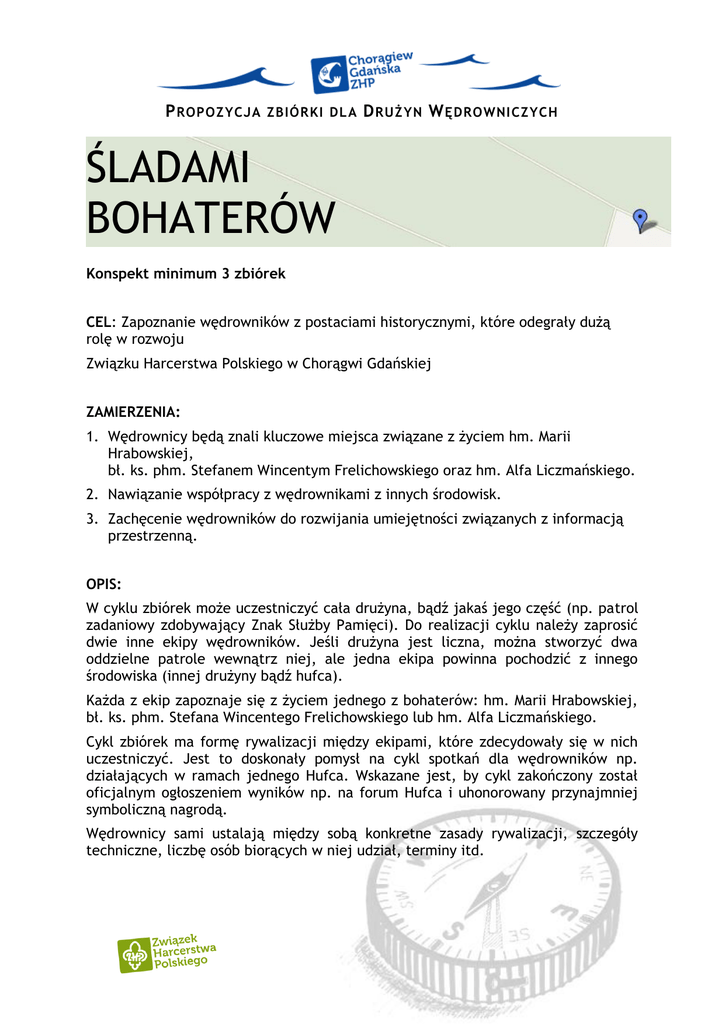 Chorągiew Gdańska ZHP

PROPOZYCJA ZBIÓRKI DLA DRUŻYN WĘDROWNICZYCH

ŚLADAMI BOHATERÓW

Konspekt minimum 3 zbiórek

CEL: Zapoznanie wędrowników z postaciami historycznymi, które odegrały dużą rolę w rozwoju

Związku Harcerstwa Polskiego w Chorągwi Gdańskiej

ZAMIERZENIA:

1. Wędrownicy będą znali kluczowe miejsca związane z życiem hm. Marii Hrabowskiej, bł. ks. phm. Stefanem Wincentym Frelichowskiego oraz hm. Alfa Liczmańskiego.
2. Nawiązanie współpracy z wędrownikami z innych środowisk.
3. Zachęcenie wędrowników do rozwijania umiejętności związanych z informacją przestrzenną.

OPIS:

W cyklu zbiórek może uczestniczyć cała drużyna, bądź jakaś jego część (np. patrol zadaniowy zdobywający Znak Służby Pamięci). Do realizacji cyklu należy zaprosić dwie inne ekipy wędrowników. Jeśli drużyna jest liczna, można stworzyć dwa oddzielne patrole wewnątrz niej, ale jedna ekipa powinna pochodzić z innego środowiska (innej drużyny bądź hufca).

Każda z ekip zapoznaje się z życiem jednego z bohaterów: hm. Marii Hrabowskiej, bł. ks. phm. Stefana Wincentego Frelichowskiego lub hm. Alfa Liczmańskiego.

Cykl zbiórek ma formę rywalizacji między ekipami, które zdecydowały się w nich uczestniczyć. Jest to doskonały pomysł na cykl spotkań dla wędrowników np. działających w ramach jednego Hufca. Wskazane jest, by cykl zakończony został oficjalnym ogłoszeniem wyników np. na forum Hufca i uhonorowany przynajmniej symboliczną nagrodą.

Wędrownicy sami ustalają między sobą konkretne zasady rywalizacji, szczegóły techniczne, liczbę osób biorących w niej udział, terminy itd.

Związek Harcerstwa Polskiego